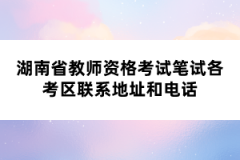 湖南省教师资格考试笔试各考区联系地址和电话